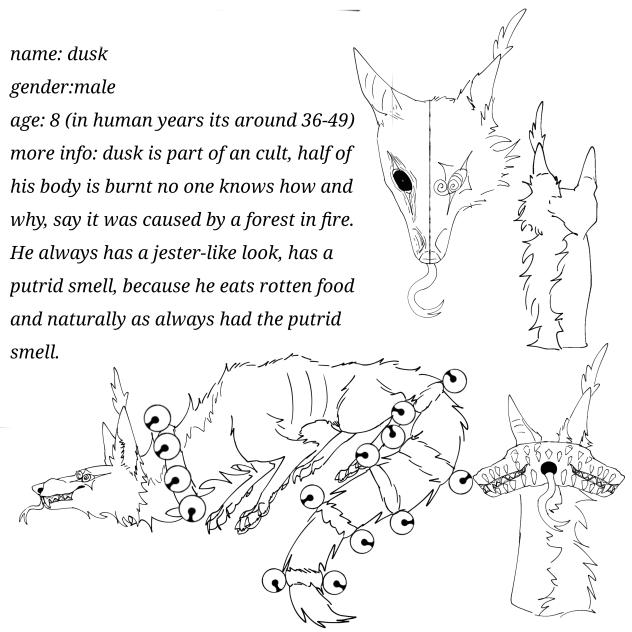 name: dusk
gender:male
age: 8 (in human years its around 36-49)
more info: dusk is part of an cult, half of his body is burnt no one knows how and why, say it was caused by a forest in fire. He always has a jester-like look, has a putrid smell, because he eats rotten food and naturally as always had the putrid smell.